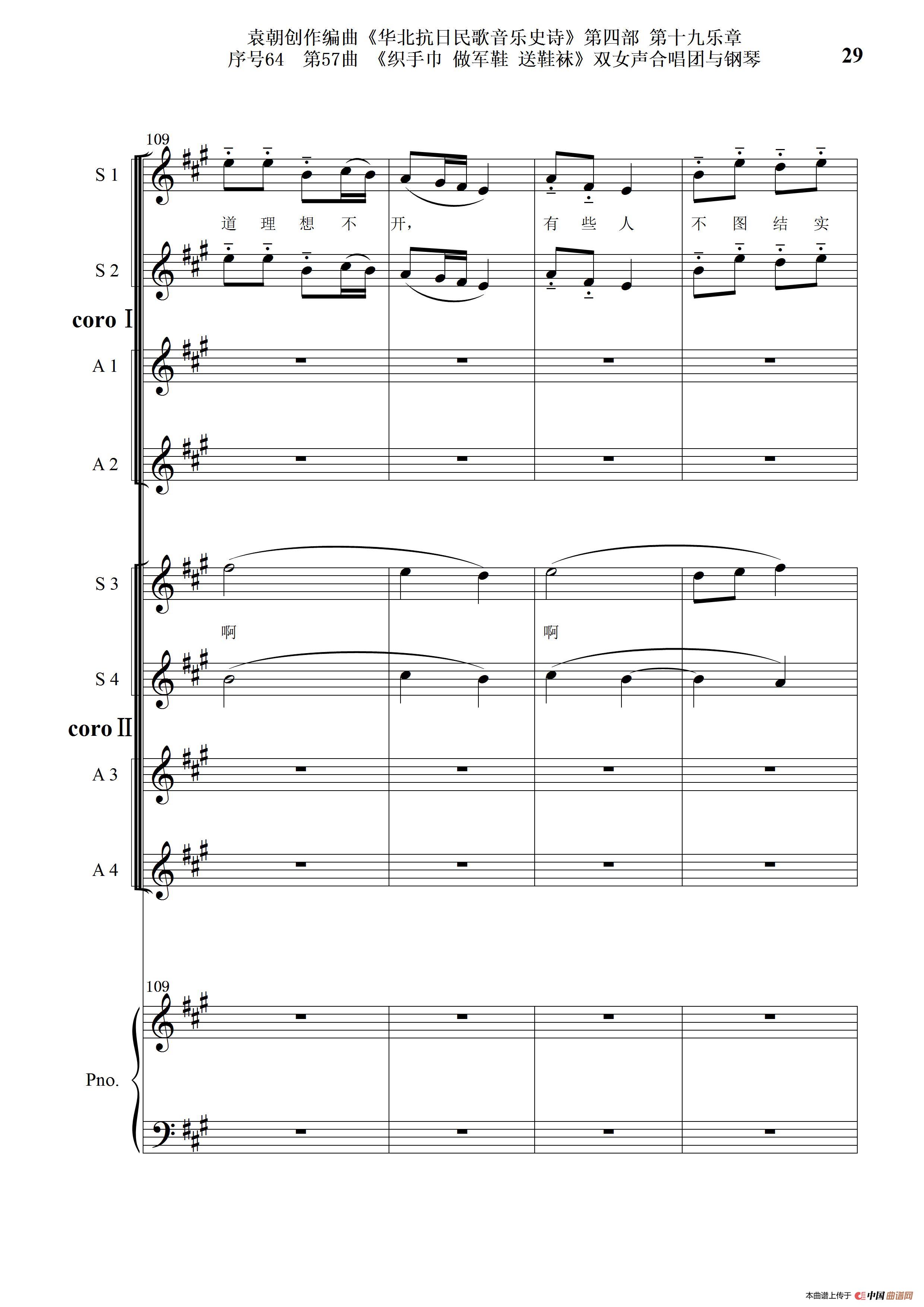 袁朝创作编曲《华北抗日民歌音乐史诗》第四部 第十九乐章
序号64 第57曲 《织手巾 做军鞋 送鞋袜》双女声合唱团与钢琴

29

109

S 1

道 理 想 不 开, 有 些 人 不 图 结 实

S 2

coro Ⅰ

A 1

A 2

S 3

啊 啊

S 4

coro Ⅱ

A 3

A 4

109

Pno.

本曲谱上传于 中国曲谱网